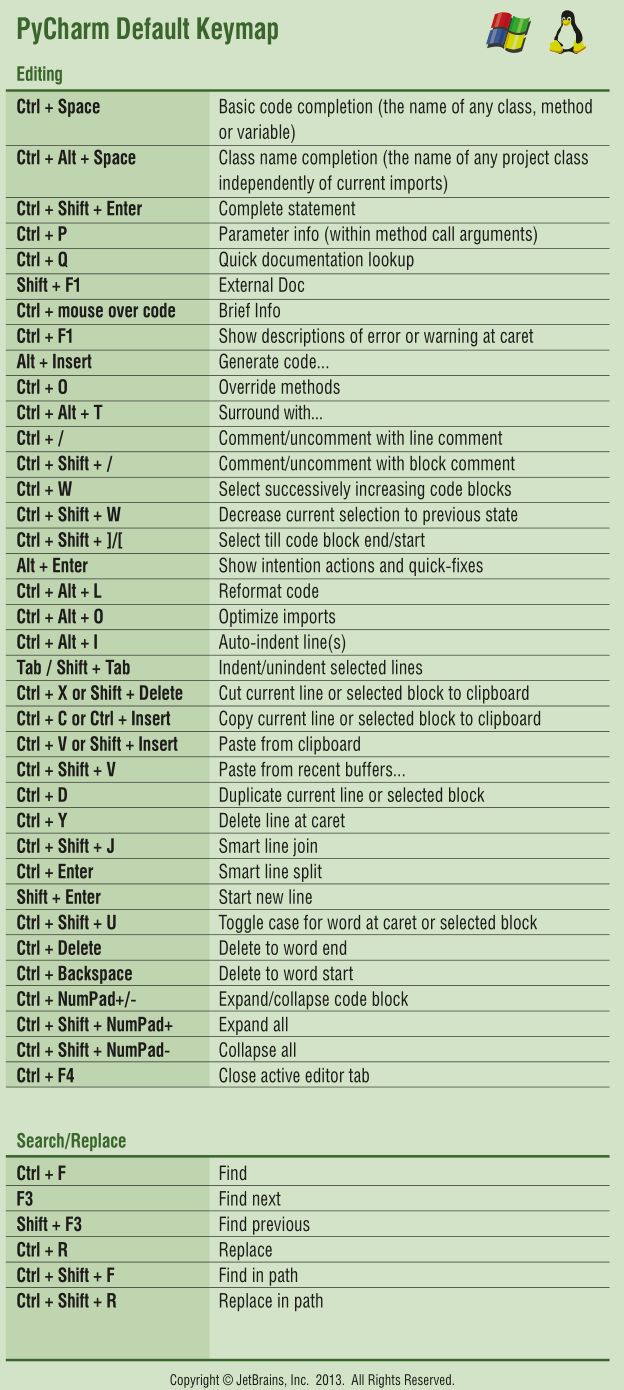 PyCharm Default Keymap

Editing

| | |
|---|---|
| Ctrl + Space | Basic code completion (the name of any class, method or variable) |
| Ctrl + Alt + Space | Class name completion (the name of any project class independently of current imports) |
| Ctrl + Shift + Enter | Complete statement |
| Ctrl + P | Parameter info (within method call arguments) |
| Ctrl + Q | Quick documentation lookup |
| Shift + F1 | External Doc |
| Ctrl + mouse over code | Brief Info |
| Ctrl + F1 | Show descriptions of error or warning at caret |
| Alt + Insert | Generate code... |
| Ctrl + O | Override methods |
| Ctrl + Alt + T | Surround with... |
| Ctrl + / | Comment/uncomment with line comment |
| Ctrl + Shift + / | Comment/uncomment with block comment |
| Ctrl + W | Select successively increasing code blocks |
| Ctrl + Shift + W | Decrease current selection to previous state |
| Ctrl + Shift + ]/[ | Select till code block end/start |
| Alt + Enter | Show intention actions and quick-fixes |
| Ctrl + Alt + L | Reformat code |
| Ctrl + Alt + O | Optimize imports |
| Ctrl + Alt + I | Auto-indent line(s) |
| Tab / Shift + Tab | Indent/unindent selected lines |
| Ctrl + X or Shift + Delete | Cut current line or selected block to clipboard |
| Ctrl + C or Ctrl + Insert | Copy current line or selected block to clipboard |
| Ctrl + V or Shift + Insert | Paste from clipboard |
| Ctrl + Shift + V | Paste from recent buffers... |
| Ctrl + D | Duplicate current line or selected block |
| Ctrl + Y | Delete line at caret |
| Ctrl + Shift + J | Smart line join |
| Ctrl + Enter | Smart line split |
| Shift + Enter | Start new line |
| Ctrl + Shift + U | Toggle case for word at caret or selected block |
| Ctrl + Delete | Delete to word end |
| Ctrl + Backspace | Delete to word start |
| Ctrl + NumPad+/- | Expand/collapse code block |
| Ctrl + Shift + NumPad+ | Expand all |
| Ctrl + Shift + NumPad- | Collapse all |
| Ctrl + F4 | Close active editor tab |

Search/Replace

| | |
|---|---|
| Ctrl + F | Find |
| F3 | Find next |
| Shift + F3 | Find previous |
| Ctrl + R | Replace |
| Ctrl + Shift + F | Find in path |
| Ctrl + Shift + R | Replace in path |

Copyright © JetBrains, Inc. 2013. All Rights Reserved.